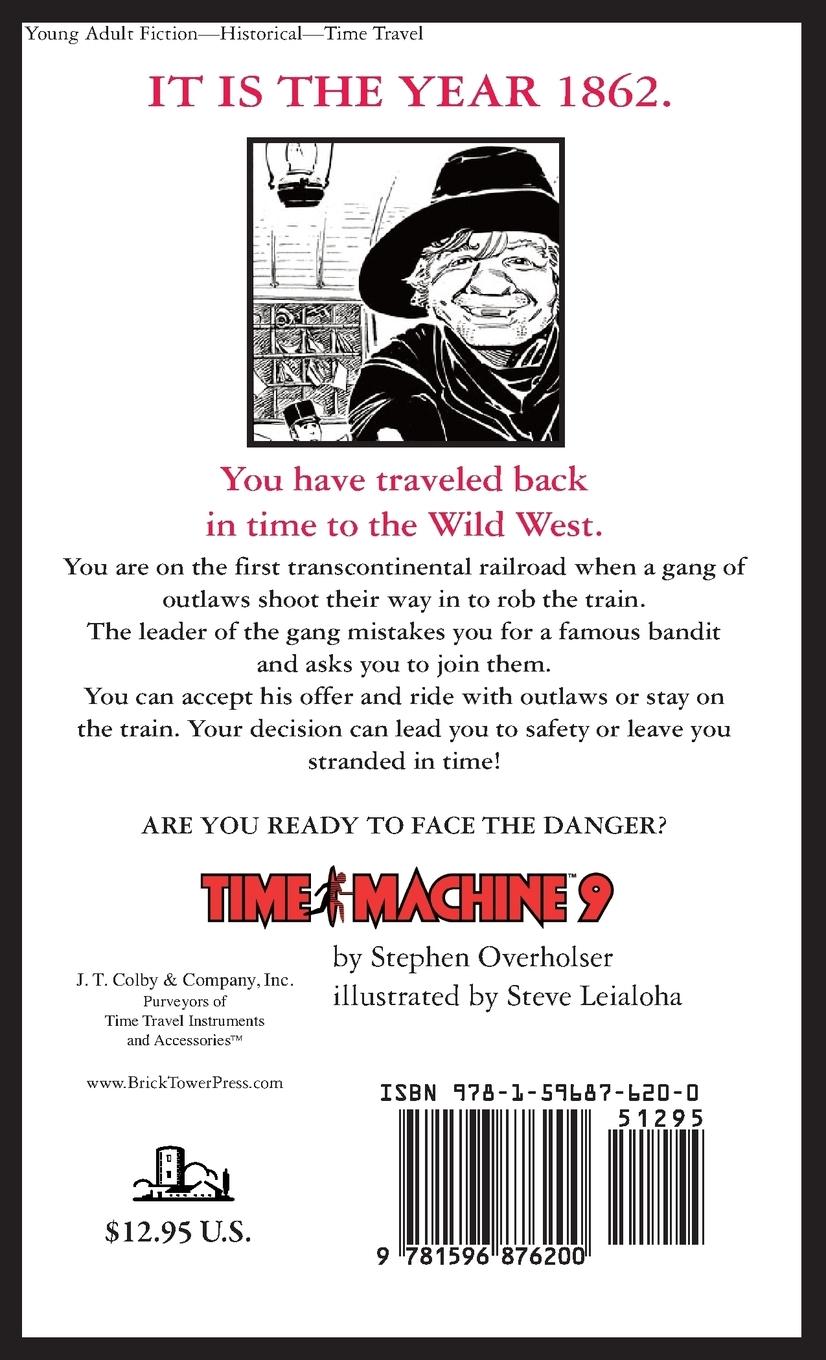 Young Adult Fiction—Historical—Time Travel

IT IS THE YEAR 1862.

You have traveled back in time to the Wild West.

You are on the first transcontinental railroad when a gang of outlaws shoot their way in to rob the train.
The leader of the gang mistakes you for a famous bandit and asks you to join them.
You can accept his offer and ride with outlaws or stay on the train. Your decision can lead you to safety or leave you stranded in time!

ARE YOU READY TO FACE THE DANGER?

TIME MACHINE™ 9

by Stephen Overholser
illustrated by Steve Leialoha

J. T. Colby & Company, Inc.
Purveyors of
Time Travel Instruments
and Accessories™

www.BrickTowerPress.com

$12.95 U.S.

ISBN 978-1-59687-620-0
51295
9 781596 876200